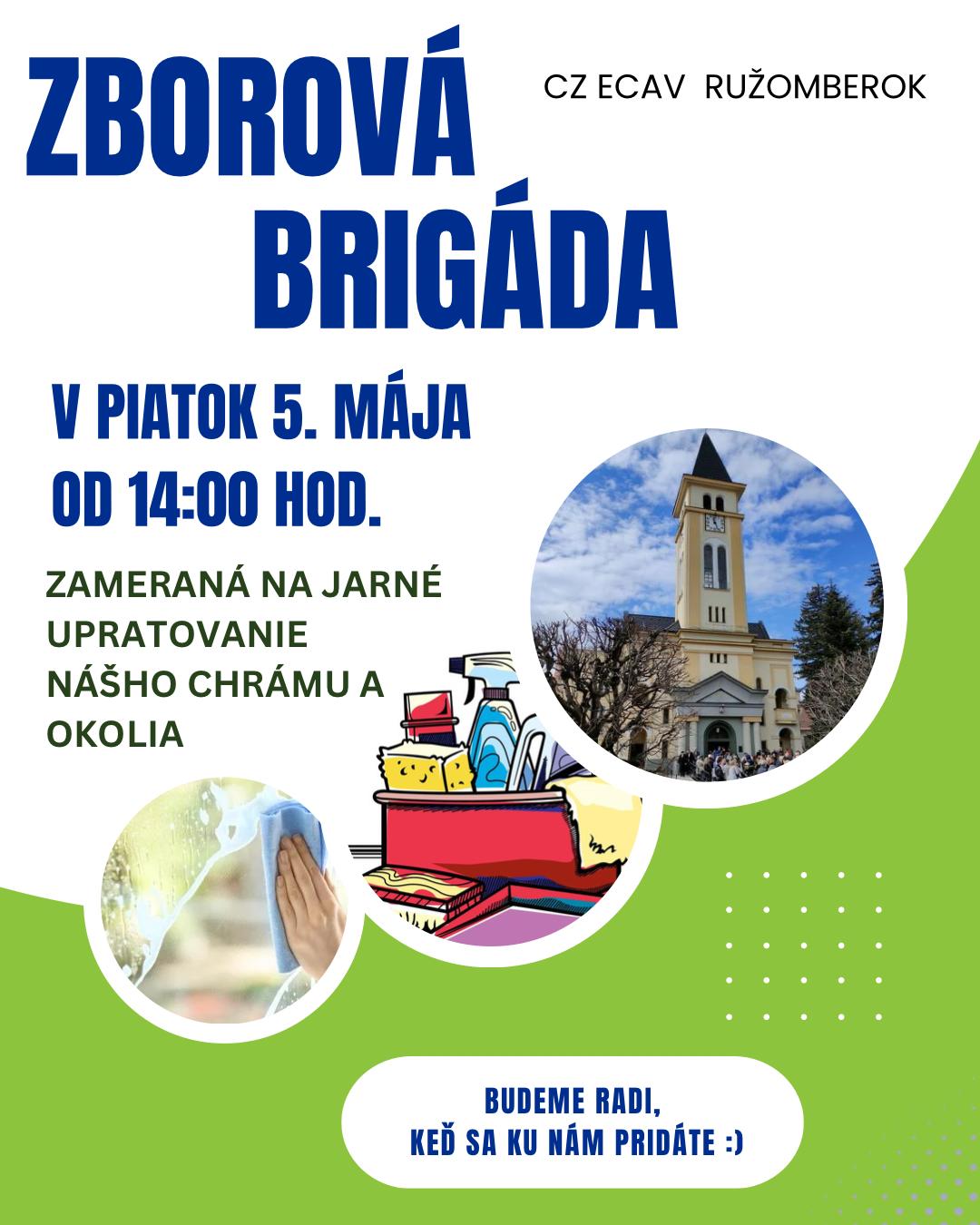 ZBOROVÁ BRIGÁDA

CZ ECAV RUŽOMBEROK

V PIATOK 5. MÁJA
OD 14:00 HOD.

ZAMERANÁ NA JARNÉ UPRATOVANIE NÁŠHO CHRÁMU A OKOLIA

BUDEME RADI,
KEĎ SA KU NÁM PRIDÁTE :)